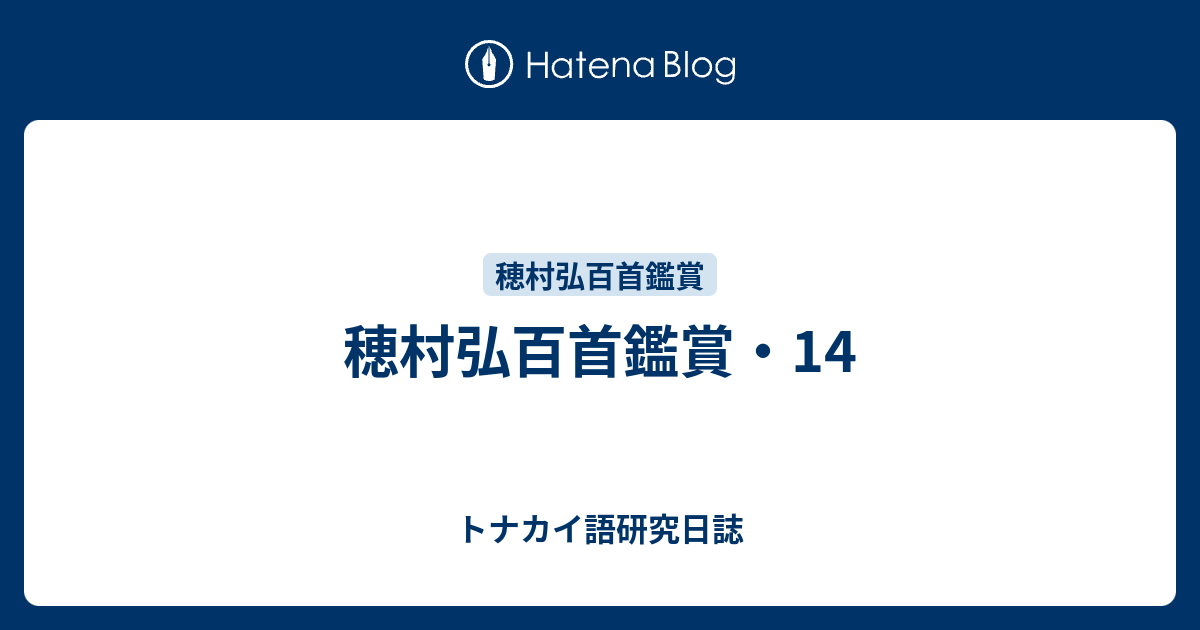 Hatena Blog

穂村弘百首鑑賞

穂村弘百首鑑賞・14

トナカイ語研究日誌